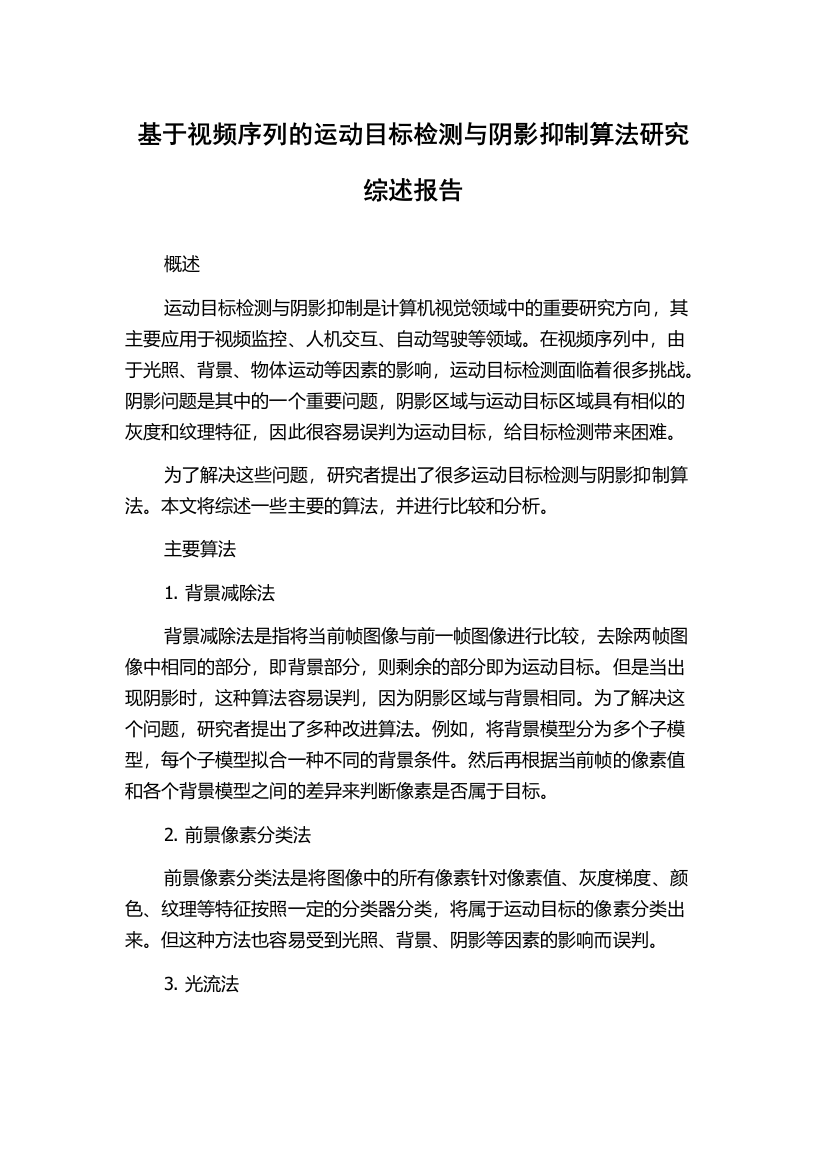 基于视频序列的运动目标检测与阴影抑制算法研究综述报告

概述

运动目标检测与阴影抑制是计算机视觉领域中的重要研究方向，其主要应用于视频监控、人机交互、自动驾驶等领域。在视频序列中，由于光照、背景、物体运动等因素的影响，运动目标检测面临着很多挑战。阴影问题是其中的一个重要问题，阴影区域与运动目标区域具有相似的灰度和纹理特征，因此很容易误判为运动目标，给目标检测带来困难。

为了解决这些问题，研究者提出了很多运动目标检测与阴影抑制算法。本文将综述一些主要的算法，并进行比较和分析。

主要算法

1. 背景减除法

背景减除法是指将当前帧图像与前一帧图像进行比较，去除两帧图像中相同的部分，即背景部分，则剩余的部分即为运动目标。但是当出现阴影时，这种算法容易误判，因为阴影区域与背景相同。为了解决这个问题，研究者提出了多种改进算法。例如，将背景模型分为多个子模型，每个子模型拟合一种不同的背景条件。然后再根据当前帧的像素值和各个背景模型之间的差异来判断像素是否属于目标。

2. 前景像素分类法

前景像素分类法是将图像中的所有像素针对像素值、灰度梯度、颜色、纹理等特征按照一定的分类器分类，将属于运动目标的像素分类出来。但这种方法也容易受到光照、背景、阴影等因素的影响而误判。

3. 光流法